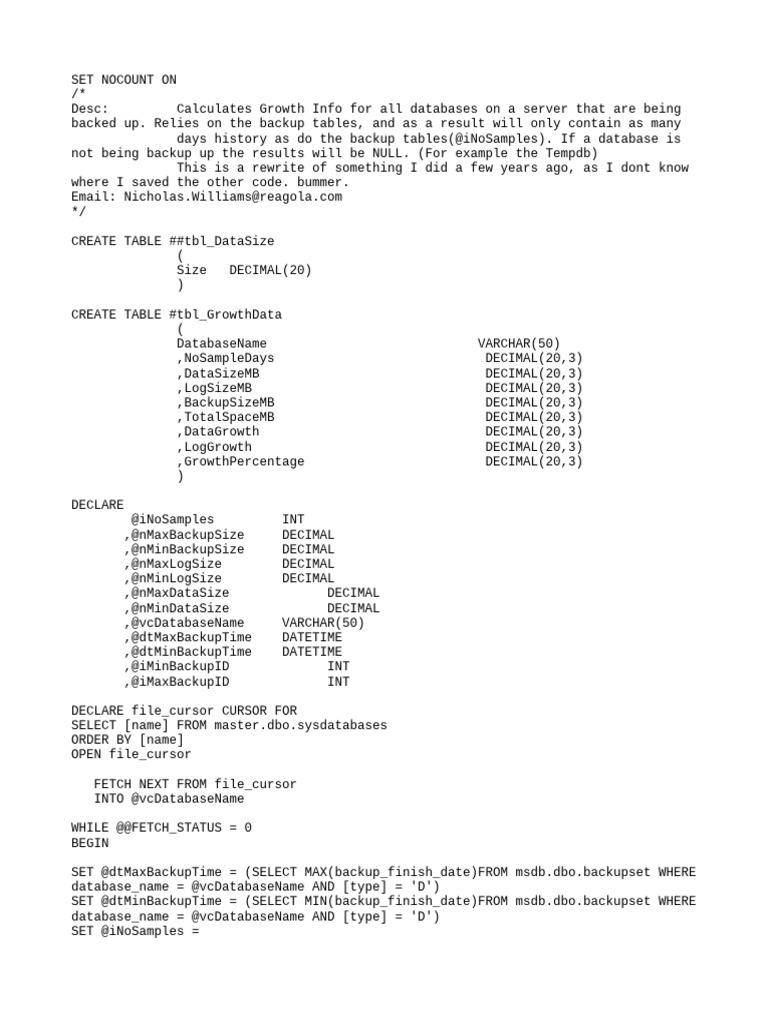 SET NOCOUNT ON
/*
Desc: Calculates Growth Info for all databases on a server that are being backed up. Relies on the backup tables, and as a result will only contain as many days history as do the backup tables(@iNoSamples). If a database is not being backup up the results will be NULL. (For example the Tempdb)
This is a rewrite of something I did a few years ago, as I dont know where I saved the other code. bummer.
Email: Nicholas.Williams@reagola.com
*/

CREATE TABLE ##tbl_DataSize
(
Size DECIMAL(20)
)

CREATE TABLE #tbl_GrowthData
(
DatabaseName VARCHAR(50)
,NoSampleDays DECIMAL(20,3)
,DataSizeMB DECIMAL(20,3)
,LogSizeMB DECIMAL(20,3)
,BackupSizeMB DECIMAL(20,3)
,TotalSpaceMB DECIMAL(20,3)
,DataGrowth DECIMAL(20,3)
,LogGrowth DECIMAL(20,3)
,GrowthPercentage DECIMAL(20,3)
)

DECLARE
@iNoSamples INT
,@nMaxBackupSize DECIMAL
,@nMinBackupSize DECIMAL
,@nMaxLogSize DECIMAL
,@nMinLogSize DECIMAL
,@nMaxDataSize DECIMAL
,@nMinDataSize DECIMAL
,@vcDatabaseName VARCHAR(50)
,@dtMaxBackupTime DATETIME
,@dtMinBackupTime DATETIME
,@iMinBackupID INT
,@iMaxBackupID INT

DECLARE file_cursor CURSOR FOR
SELECT [name] FROM master.dbo.sysdatabases
ORDER BY [name]
OPEN file_cursor

FETCH NEXT FROM file_cursor
INTO @vcDatabaseName

WHILE @@FETCH_STATUS = 0
BEGIN

SET @dtMaxBackupTime = (SELECT MAX(backup_finish_date)FROM msdb.dbo.backupset WHERE database_name = @vcDatabaseName AND [type] = 'D')
SET @dtMinBackupTime = (SELECT MIN(backup_finish_date)FROM msdb.dbo.backupset WHERE database_name = @vcDatabaseName AND [type] = 'D')
SET @iNoSamples =